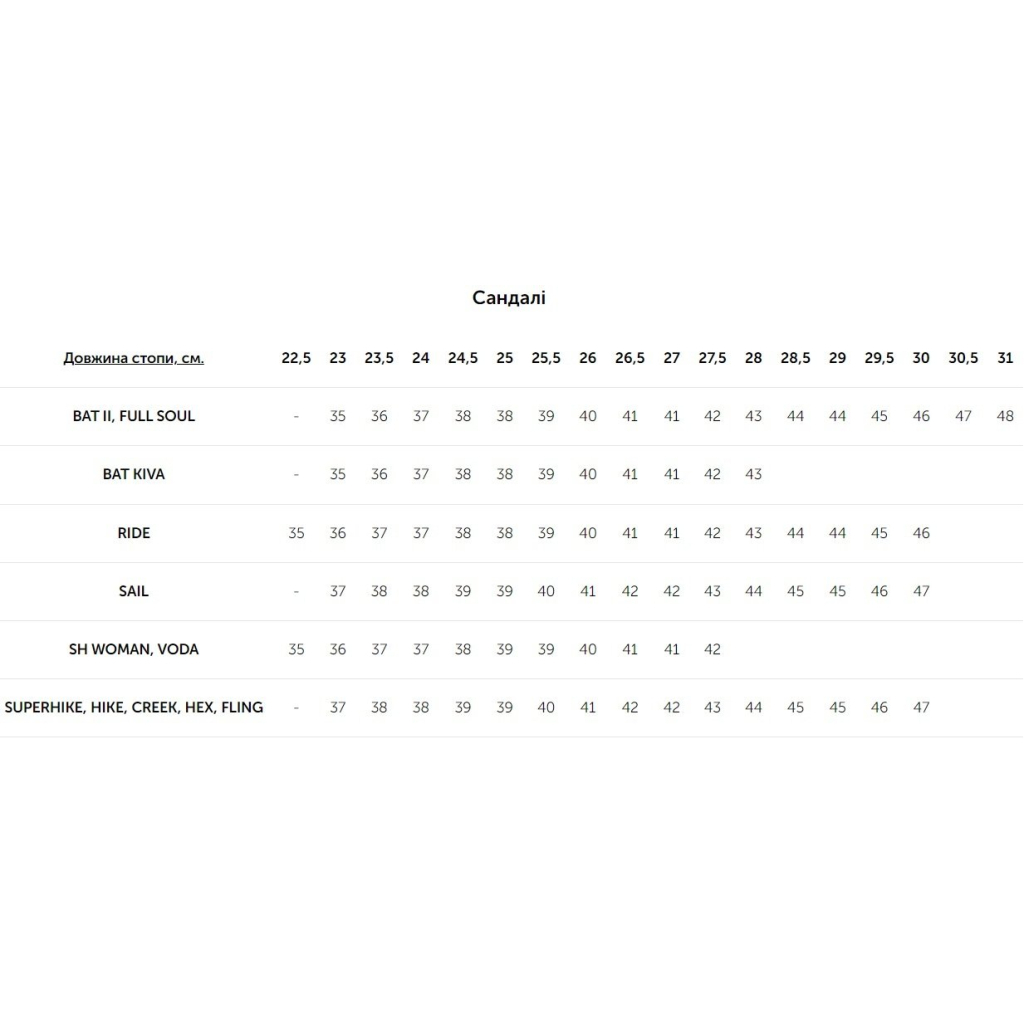 Сандалі

| Довжина стопи, см. | 22,5 | 23 | 23,5 | 24 | 24,5 | 25 | 25,5 | 26 | 26,5 | 27 | 27,5 | 28 | 28,5 | 29 | 29,5 | 30 | 30,5 | 31 |
|---|---|---|---|---|---|---|---|---|---|---|---|---|---|---|---|---|---|---|
| BAT II, FULL SOUL | - | 35 | 36 | 37 | 38 | 38 | 39 | 40 | 41 | 41 | 42 | 43 | 44 | 44 | 45 | 46 | 47 | 48 |
| BAT KIVA | - | 35 | 36 | 37 | 38 | 38 | 39 | 40 | 41 | 41 | 42 | 43 | | | | | | |
| RIDE | 35 | 36 | 37 | 37 | 38 | 38 | 39 | 40 | 41 | 41 | 42 | 43 | 44 | 44 | 45 | 46 | | |
| SAIL | - | 37 | 38 | 38 | 39 | 39 | 40 | 41 | 42 | 42 | 43 | 44 | 45 | 45 | 46 | 47 | | |
| SH WOMAN, VODA | 35 | 36 | 37 | 37 | 38 | 39 | 39 | 40 | 41 | 41 | 42 | | | | | | | |
| SUPERHIKE, HIKE, CREEK, HEX, FLING | - | 37 | 38 | 38 | 39 | 39 | 40 | 41 | 42 | 42 | 43 | 44 | 45 | 45 | 46 | 47 | | |